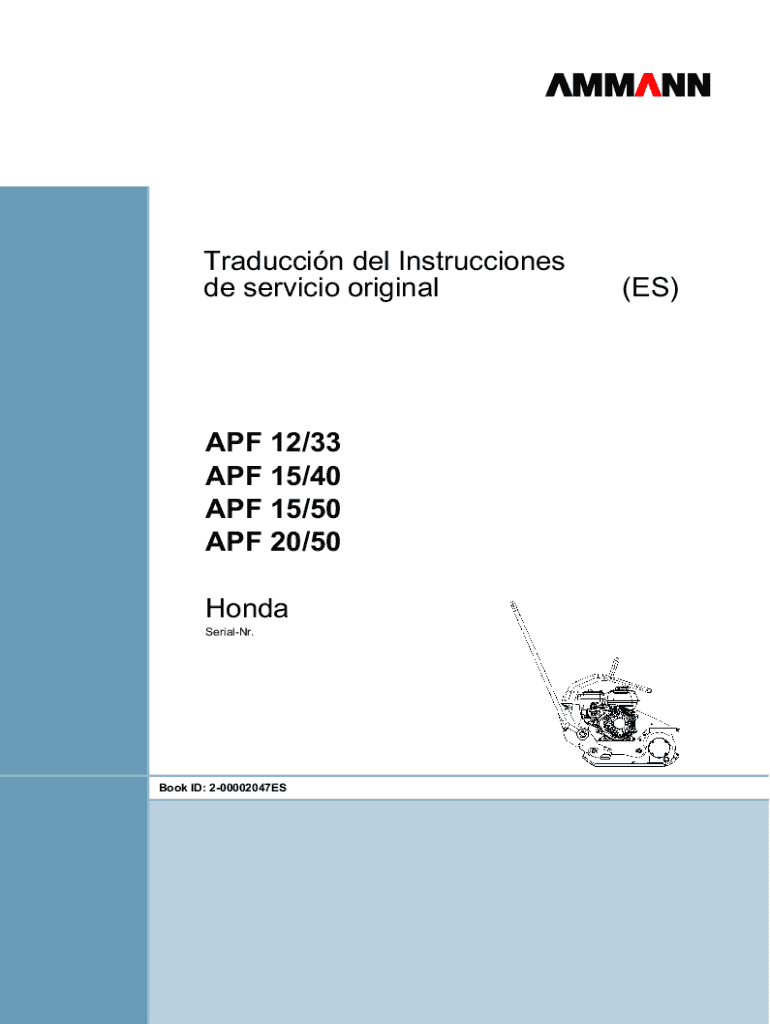 AMMANN

Traducción del Instrucciones de servicio original (ES)

APF 12/33
APF 15/40
APF 15/50
APF 20/50

Honda
Serial-Nr.

Book ID: 2-00002047ES